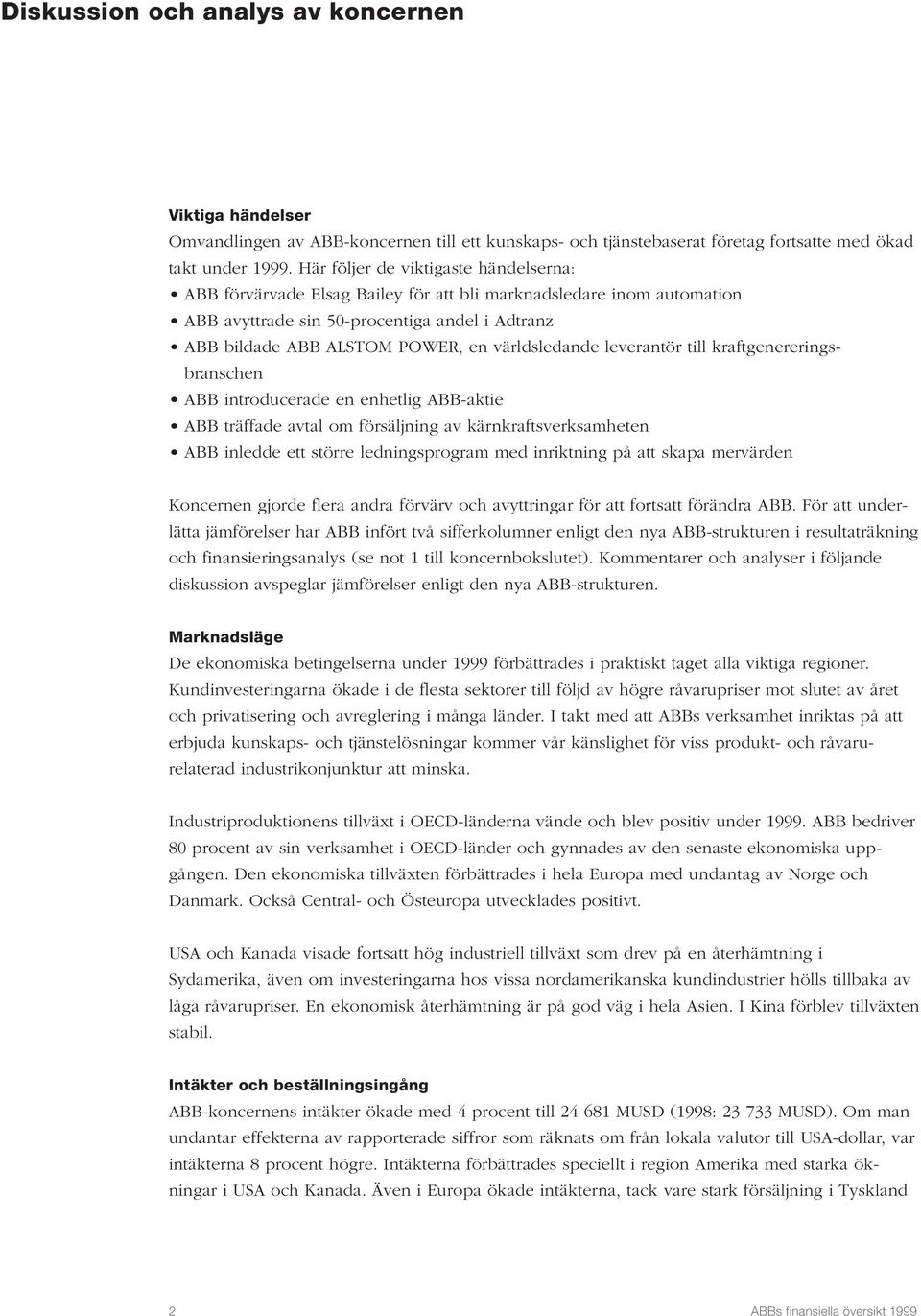 Diskussion och analys av koncernen

Viktiga händelser
Omvandlingen av ABB-koncernen till ett kunskaps- och tjänstebaserat företag fortsatte med ökad takt under 1999. Här följer de viktigaste händelserna:
• ABB förvärvade Elsag Bailey för att bli marknadsledare inom automation
• ABB avyttrade sin 50-procentiga andel i Adtranz
• ABB bildade ABB ALSTOM POWER, en världsledande leverantör till kraftgenereringsbranschen
• ABB introducerade en enhetlig ABB-aktie
• ABB träffade avtal om försäljning av kärnkraftsverksamheten
• ABB inledde ett större ledningsprogram med inriktning på att skapa mervärden

Koncernen gjorde flera andra förvärv och avyttringar för att fortsatt förändra ABB. För att underlätta jämförelser har ABB infört två sifferkolumner enligt den nya ABB-strukturen i resultaträkning och finansieringsanalys (se not 1 till koncernbokslutet). Kommentarer och analyser i följande diskussion avspeglar jämförelser enligt den nya ABB-strukturen.

Marknadsläge
De ekonomiska betingelserna under 1999 förbättrades i praktiskt taget alla viktiga regioner. Kundinvesteringarna ökade i de flesta sektorer till följd av högre råvarupriser mot slutet av året och privatisering och avreglering i många länder. I takt med att ABBs verksamhet inriktas på att erbjuda kunskaps- och tjänstelösningar kommer vår känslighet för viss produkt- och råvarurelaterad industrikonjunktur att minska.

Industriproduktionens tillväxt i OECD-länderna vände och blev positiv under 1999. ABB bedriver 80 procent av sin verksamhet i OECD-länder och gynnades av den senaste ekonomiska uppgången. Den ekonomiska tillväxten förbättrades i hela Europa med undantag av Norge och Danmark. Också Central- och Östeuropa utvecklades positivt.

USA och Kanada visade fortsatt hög industriell tillväxt som drev på en återhämtning i Sydamerika, även om investeringarna hos vissa nordamerikanska kundindustrier hölls tillbaka av låga råvarupriser. En ekonomisk återhämtning är på god väg i hela Asien. I Kina förblev tillväxten stabil.

Intäkter och beställningsingång
ABB-koncernens intäkter ökade med 4 procent till 24 681 MUSD (1998: 23 733 MUSD). Om man undantar effekterna av rapporterade siffror som räknats om från lokala valutor till USA-dollar, var intäkterna 8 procent högre. Intäkterna förbättrades speciellt i region Amerika med starka ökningar i USA och Kanada. Även i Europa ökade intäkterna, tack vare stark försäljning i Tyskland

2
ABBs finansiella översikt 1999